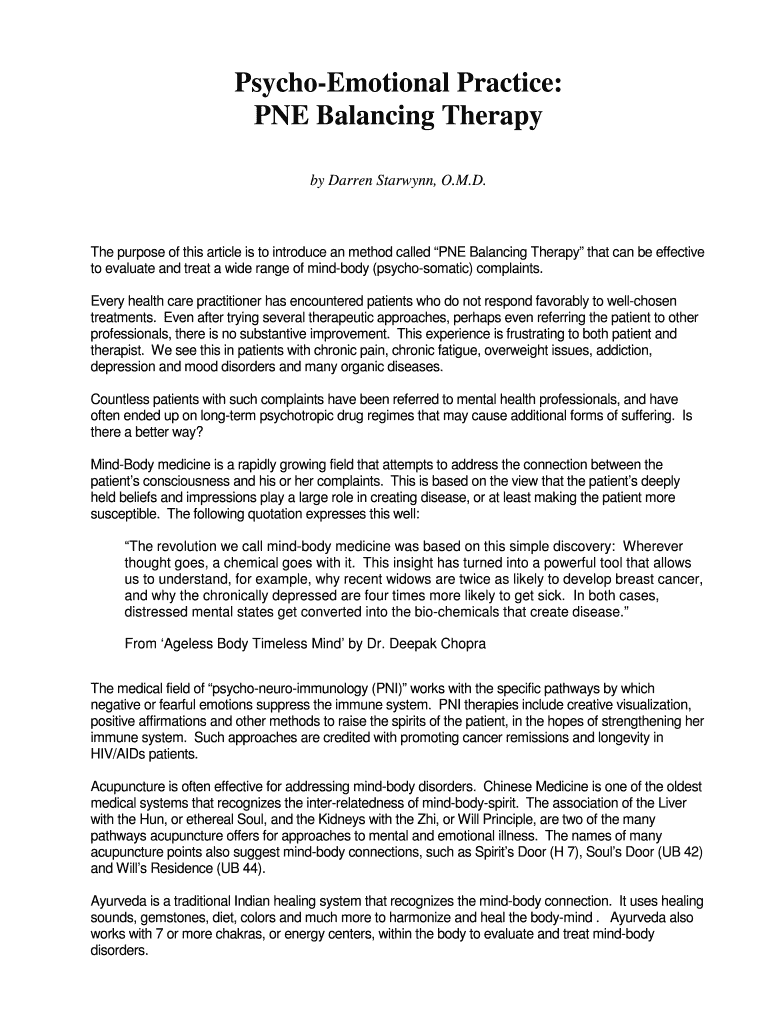 Psycho-Emotional Practice:
PNE Balancing Therapy

by Darren Starwynn, O.M.D.

The purpose of this article is to introduce an method called “PNE Balancing Therapy” that can be effective to evaluate and treat a wide range of mind-body (psycho-somatic) complaints.

Every health care practitioner has encountered patients who do not respond favorably to well-chosen treatments. Even after trying several therapeutic approaches, perhaps even referring the patient to other professionals, there is no substantive improvement. This experience is frustrating to both patient and therapist. We see this in patients with chronic pain, chronic fatigue, overweight issues, addiction, depression and mood disorders and many organic diseases.

Countless patients with such complaints have been referred to mental health professionals, and have often ended up on long-term psychotropic drug regimes that may cause additional forms of suffering. Is there a better way?

Mind-Body medicine is a rapidly growing field that attempts to address the connection between the patient’s consciousness and his or her complaints. This is based on the view that the patient’s deeply held beliefs and impressions play a large role in creating disease, or at least making the patient more susceptible. The following quotation expresses this well:

“The revolution we call mind-body medicine was based on this simple discovery: Wherever thought goes, a chemical goes with it. This insight has turned into a powerful tool that allows us to understand, for example, why recent widows are twice as likely to develop breast cancer, and why the chronically depressed are four times more likely to get sick. In both cases, distressed mental states get converted into the bio-chemicals that create disease.”

From ‘Ageless Body Timeless Mind’ by Dr. Deepak Chopra

The medical field of “psycho-neuro-immunology (PNI)” works with the specific pathways by which negative or fearful emotions suppress the immune system. PNI therapies include creative visualization, positive affirmations and other methods to raise the spirits of the patient, in the hopes of strengthening her immune system. Such approaches are credited with promoting cancer remissions and longevity in HIV/AIDs patients.

Acupuncture is often effective for addressing mind-body disorders. Chinese Medicine is one of the oldest medical systems that recognizes the inter-relatedness of mind-body-spirit. The association of the Liver with the Hun, or ethereal Soul, and the Kidneys with the Zhi, or Will Principle, are two of the many pathways acupuncture offers for approaches to mental and emotional illness. The names of many acupuncture points also suggest mind-body connections, such as Spirit’s Door (H 7), Soul’s Door (UB 42) and Will’s Residence (UB 44).

Ayurveda is a traditional Indian healing system that recognizes the mind-body connection. It uses healing sounds, gemstones, diet, colors and much more to harmonize and heal the body-mind . Ayurveda also works with 7 or more chakras, or energy centers, within the body to evaluate and treat mind-body disorders.